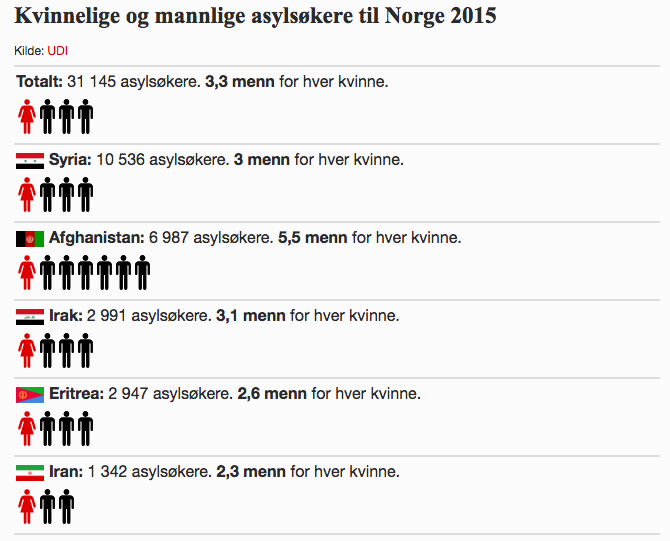 Kvinnelige og mannlige asylsøkere til Norge 2015

Kilde: UDI

Totalt: 31 145 asylsøkere. 3,3 menn for hver kvinne.

Syria: 10 536 asylsøkere. 3 menn for hver kvinne.

Afghanistan: 6 987 asylsøkere. 5,5 menn for hver kvinne.

Irak: 2 991 asylsøkere. 3,1 menn for hver kvinne.

Eritrea: 2 947 asylsøkere. 2,6 menn for hver kvinne.

Iran: 1 342 asylsøkere. 2,3 menn for hver kvinne.